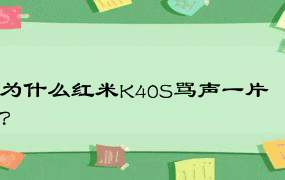 为什么红米K40S骂声一片？